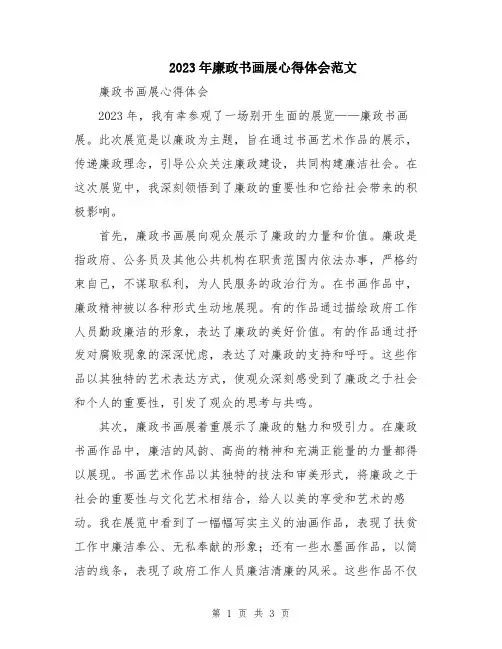 2023年廉政书画展心得体会范文

廉政书画展心得体会

2023年，我有幸参观了一场别开生面的展览——廉政书画展。此次展览是以廉政为主题，旨在通过书画艺术作品的展示，传递廉政理念，引导公众关注廉政建设，共同构建廉洁社会。在这次展览中，我深刻领悟到了廉政的重要性和它给社会带来的积极影响。

首先，廉政书画展向观众展示了廉政的力量和价值。廉政是指政府、公务员及其他公共机构在职责范围内依法办事，严格约束自己，不谋取私利，为人民服务的政治行为。在书画作品中，廉政精神被以各种形式生动地展现。有的作品通过描绘政府工作人员勤政廉洁的形象，表达了廉政的美好价值。有的作品通过抒发对腐败现象的深深忧虑，表达了对廉政的支持和呼吁。这些作品以其独特的艺术表达方式，使观众深刻感受到了廉政之于社会和个人的重要性，引发了观众的思考与共鸣。

其次，廉政书画展着重展示了廉政的魅力和吸引力。在廉政书画作品中，廉洁的风韵、高尚的精神和充满正能量的力量都得以展现。书画艺术作品以其独特的技法和审美形式，将廉政之于社会的重要性与文化艺术相结合，给人以美的享受和艺术的感动。我在展览中看到了一幅幅写实主义的油画作品，表现了扶贫工作中廉洁奉公、无私奉献的形象；还有一些水墨画作品，以简洁的线条，表现了政府工作人员廉洁清廉的风采。这些作品不仅

第 1 页 共 3 页